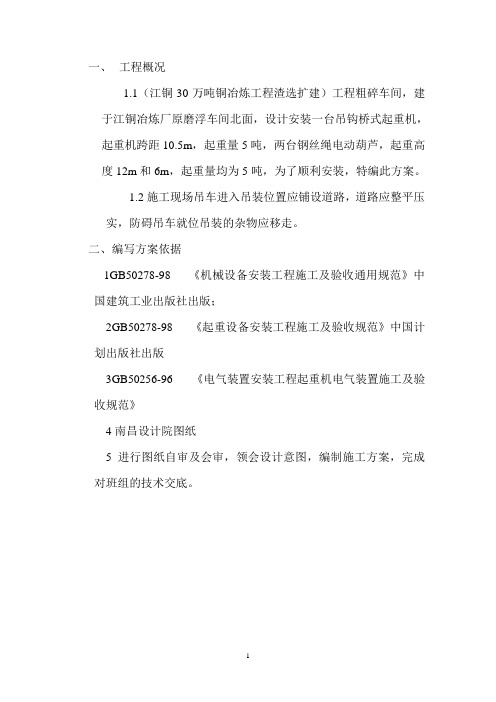 一、 工程概况

1.1（江铜 30 万吨铜冶炼工程渣选扩建）工程粗碎车间，建于江铜冶炼厂原磨浮车间北面，设计安装一台吊钩桥式起重机，起重机跨距 10.5m，起重量 5 吨，两台钢丝绳电动葫芦，起重高度 12m 和 6m，起重量均为 5 吨，为了顺利安装，特编此方案。

1.2 施工现场吊车进入吊装位置应铺设道路，道路应整平压实，防碍吊车就位吊装的杂物应移走。

二、编写方案依据

1GB50278-98 《机械设备安装工程施工及验收通用规范》中国建筑工业出版社出版；

2GB50278-98 《起重设备安装工程施工及验收规范》中国计划出版社出版

3GB50256-96 《电气装置安装工程起重机电气装置施工及验收规范》

4 南昌设计院图纸

5 进行图纸自审及会审，领会设计意图，编制施工方案，完成对班组的技术交底。

1